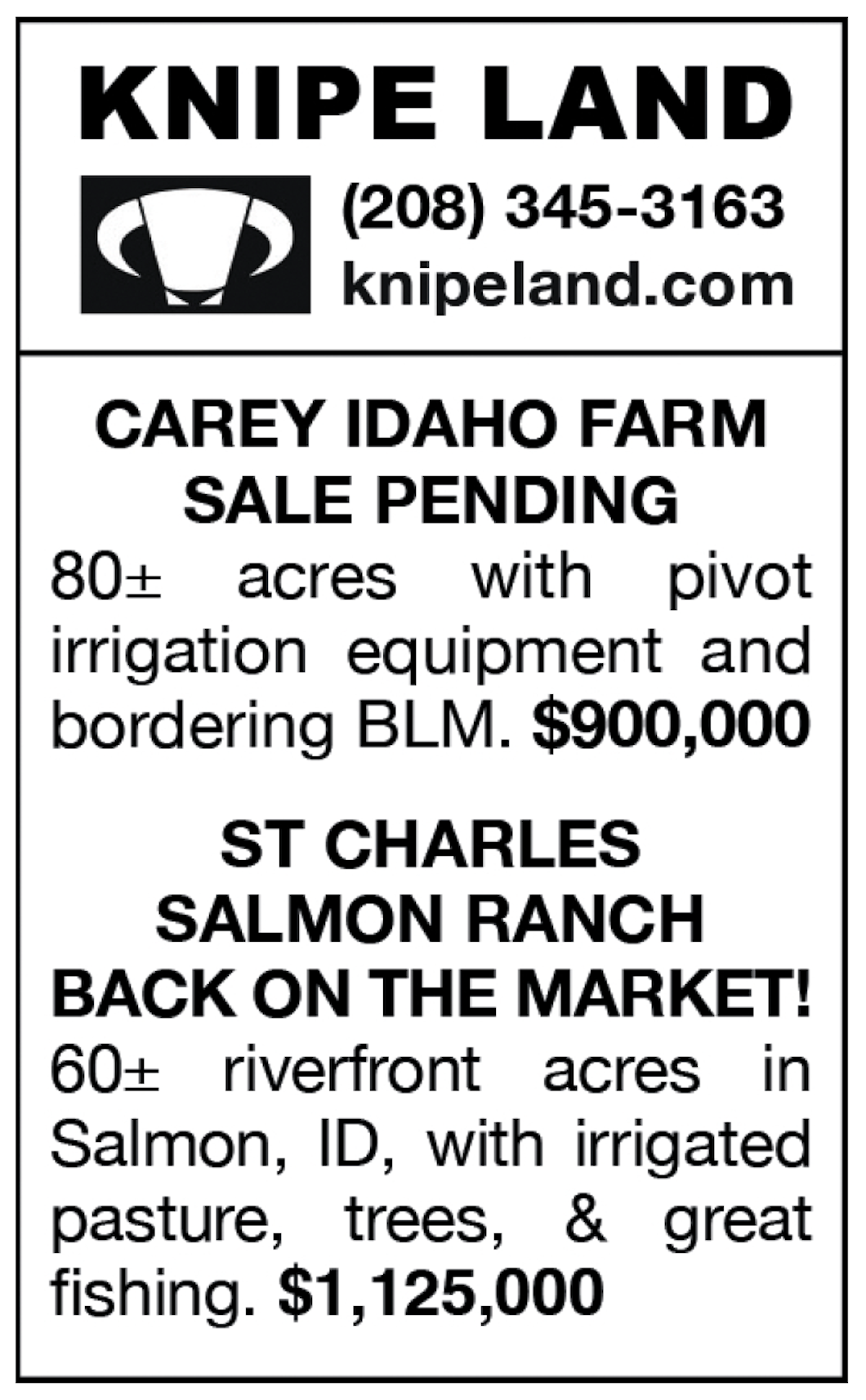 KNIPE LAND

(208) 345-3163
knipeland.com

CAREY IDAHO FARM
SALE PENDING

80± acres with pivot irrigation equipment and bordering BLM. $900,000

ST CHARLES
SALMON RANCH
BACK ON THE MARKET!

60± riverfront acres in Salmon, ID, with irrigated pasture, trees, & great fishing. $1,125,000